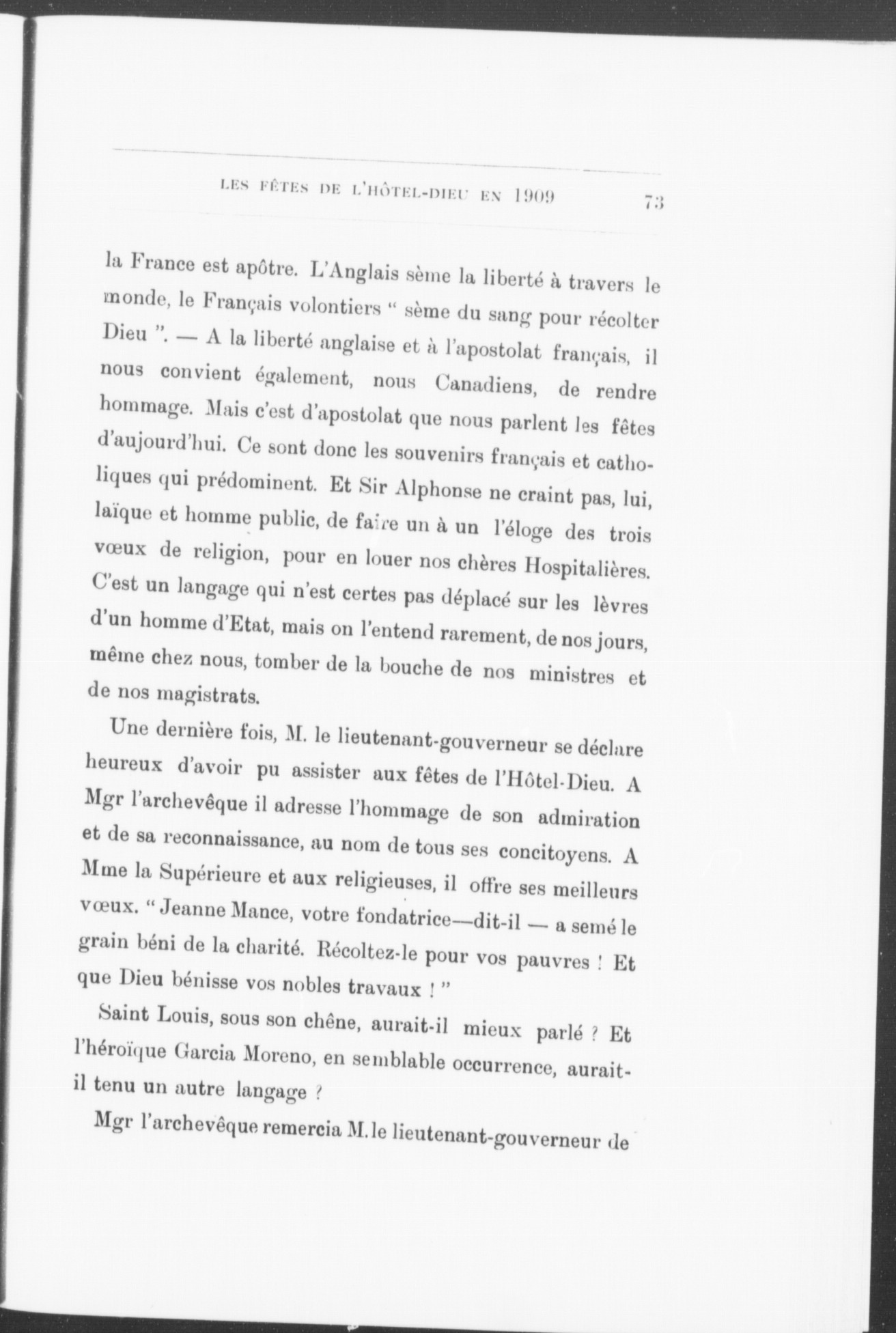 LES FÊTES DE L'HÔTEL-DIEU EN 1909 73

la France est apôtre. L'Anglais sème la liberté à travers le monde, le Français volontiers " sème du sang pour récolter Dieu ". — A la liberté anglaise et à l'apostolat français, il nous convient également, nous Canadiens, de rendre hommage. Mais c'est d'apostolat que nous parlent les fêtes d'aujourd'hui. Ce sont donc les souvenirs français et catholiques qui prédominent. Et Sir Alphonse ne craint pas, lui, laïque et homme public, de faire un à un l'éloge des trois vœux de religion, pour en louer nos chères Hospitalières. C'est un langage qui n'est certes pas déplacé sur les lèvres d'un homme d'Etat, mais on l'entend rarement, de nos jours, même chez nous, tomber de la bouche de nos ministres et de nos magistrats.

Une dernière fois, M. le lieutenant-gouverneur se déclare heureux d'avoir pu assister aux fêtes de l'Hôtel-Dieu. A Mgr l'archevêque il adresse l'hommage de son admiration et de sa reconnaissance, au nom de tous ses concitoyens. A Mme la Supérieure et aux religieuses, il offre ses meilleurs vœux. " Jeanne Mance, votre fondatrice—dit-il — a semé le grain béni de la charité. Récoltez-le pour vos pauvres ! Et que Dieu bénisse vos nobles travaux ! "

Saint Louis, sous son chêne, aurait-il mieux parlé ? Et l'héroïque Garcia Moreno, en semblable occurrence, aurait-il tenu un autre langage ?

Mgr l'archevêque remercia M. le lieutenant-gouverneur de